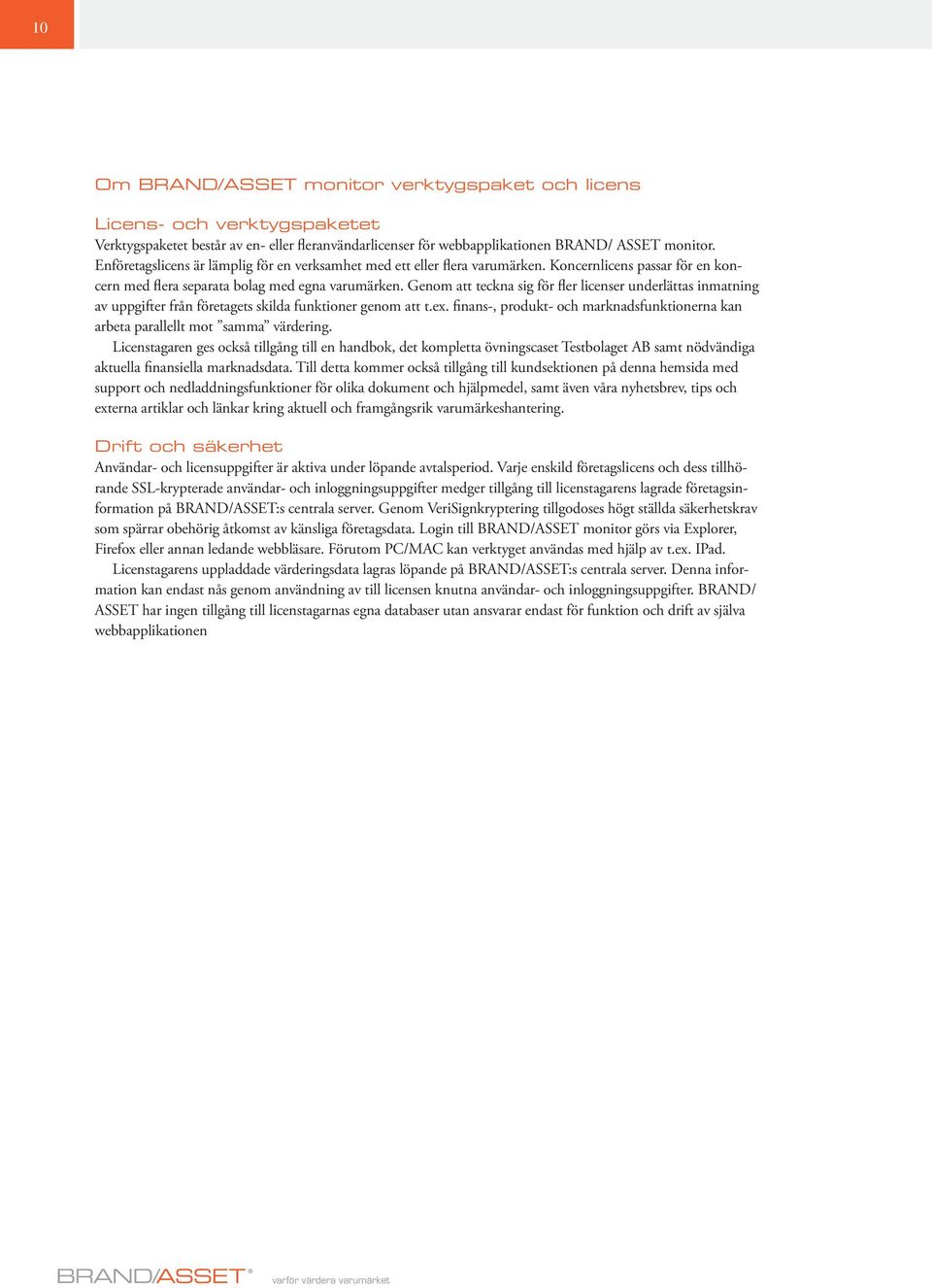 10

Om BRAND/ASSET monitor verktygspaket och licens

Licens- och verktygspaketet

Verktygspaketet består av en- eller fleranvändarlicenser för webbapplikationen BRAND/ ASSET monitor. Enföretagslicens är lämplig för en verksamhet med ett eller flera varumärken. Koncernlicens passar för en koncern med flera separata bolag med egna varumärken. Genom att teckna sig för fler licenser underlättas inmatning av uppgifter från företagets skilda funktioner genom att t.ex. finans-, produkt- och marknadsfunktionerna kan arbeta parallellt mot ”samma” värdering.

Licenstagaren ges också tillgång till en handbok, det kompletta övningscaset Testbolaget AB samt nödvändiga aktuella finansiella marknadsdata. Till detta kommer också tillgång till kundsektionen på denna hemsida med support och nedladdningsfunktioner för olika dokument och hjälpmedel, samt även våra nyhetsbrev, tips och externa artiklar och länkar kring aktuell och framgångsrik varumärkeshantering.

Drift och säkerhet

Användar- och licensuppgifter är aktiva under löpande avtalsperiod. Varje enskild företagslicens och dess tillhörande SSL-krypterade användar- och inloggningsuppgifter medger tillgång till licenstagarens lagrade företagsinformation på BRAND/ASSET:s centrala server. Genom VeriSignkryptering tillgodoses högt ställda säkerhetskrav som spärrar obehörig åtkomst av känsliga företagsdata. Login till BRAND/ASSET monitor görs via Explorer, Firefox eller annan ledande webbläsare. Förutom PC/MAC kan verktyget användas med hjälp av t.ex. IPad.

Licenstagarens uppladdade värderingsdata lagras löpande på BRAND/ASSET:s centrala server. Denna information kan endast nås genom användning av till licensen knutna användar- och inloggningsuppgifter. BRAND/ ASSET har ingen tillgång till licenstagarnas egna databaser utan ansvarar endast för funktion och drift av själva webbapplikationen

BRAND/ASSET® varför värdera varumärket